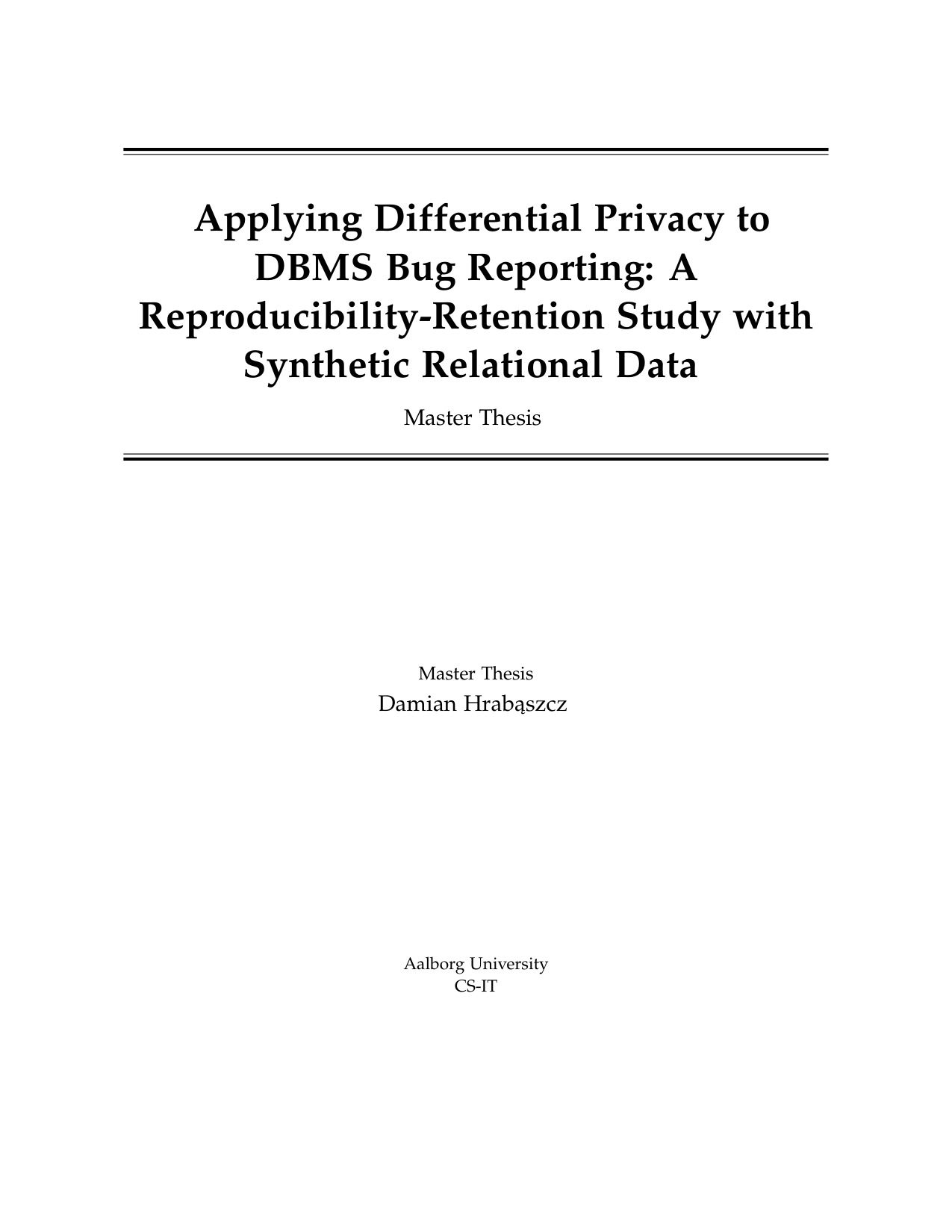 Applying Differential Privacy to DBMS Bug Reporting: A Reproducibility-Retention Study with Synthetic Relational Data

Master Thesis

Master Thesis
Damian Hrabąszcz

Aalborg University
CS-IT